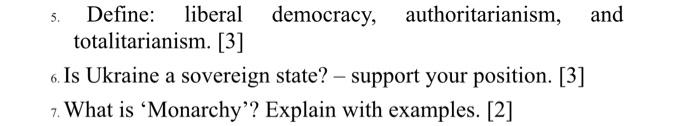 5. Define: liberal democracy, authoritarianism, and totalitarianism. [3]

6. Is Ukraine a sovereign state? – support your position. [3]

7. What is ‘Monarchy’? Explain with examples. [2]